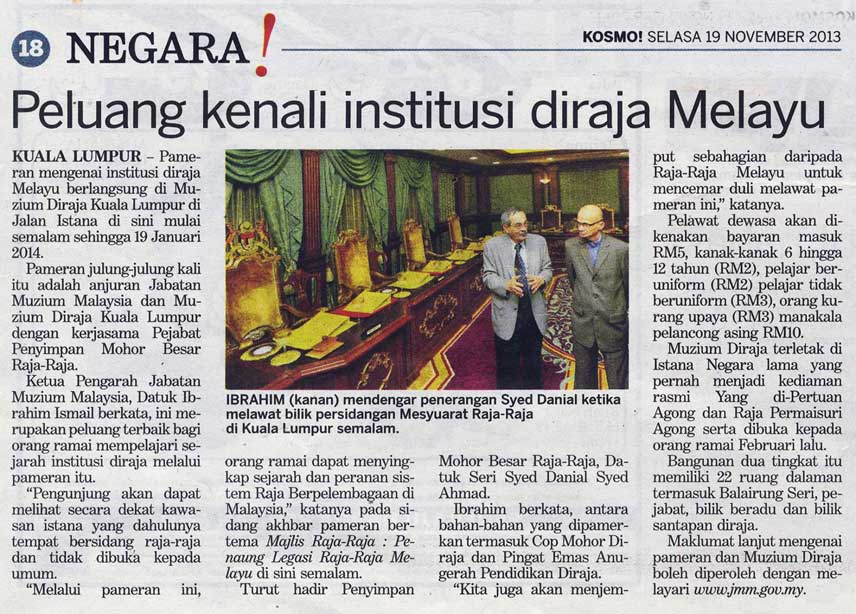 18 NEGARA!

KOSMO! SELASA 19 NOVEMBER 2013

Peluang kenali institusi diraja Melayu

KUALA LUMPUR – Pameran mengenai institusi diraja Melayu berlangsung di Muzium Diraja Kuala Lumpur di Jalan Istana di sini mulai semalam sehingga 19 Januari 2014.

Pameran julung-julung kali itu adalah anjuran Jabatan Muzium Malaysia dan Muzium Diraja Kuala Lumpur dengan kerjasama Pejabat Penyimpan Mohor Besar Raja-Raja.

Ketua Pengarah Jabatan Muzium Malaysia, Datuk Ibrahim Ismail berkata, ini merupakan peluang terbaik bagi orang ramai mempelajari sejarah institusi diraja melalui pameran itu.

"Pengunjung akan dapat melihat secara dekat kawasan istana yang dahulunya tempat bersidang raja-raja dan tidak dibuka kepada umum.

"Melalui pameran ini, orang ramai dapat menyingkap sejarah dan peranan sistem Raja Berpelembagaan di Malaysia," katanya pada sidang akhbar pameran bertema Majlis Raja-Raja : Penaung Legasi Raja-Raja Melayu di sini semalam.

Turut hadir Penyimpan Mohor Besar Raja-Raja, Datuk Seri Syed Danial Syed Ahmad.

Ibrahim berkata, antara bahan-bahan yang dipamerkan termasuk Cop Mohor Diraja dan Pingat Emas Anugerah Pendidikan Diraja.

"Kita juga akan menjemput sebahagian daripada Raja-Raja Melayu untuk mencemar duli melawat pameran ini," katanya.

Pelawat dewasa akan dikenakan bayaran masuk RM5, kanak-kanak 6 hingga 12 tahun (RM2), pelajar beruniform (RM2) pelajar tidak beruniform (RM3), orang kurang upaya (RM3) manakala pelancong asing RM10.

Muzium Diraja terletak di Istana Negara lama yang pernah menjadi kediaman rasmi Yang di-Pertuan Agong dan Raja Permaisuri Agong serta dibuka kepada orang ramai Februari lalu.

Bangunan dua tingkat itu memiliki 22 ruang dalaman termasuk Balairung Seri, pejabat, bilik beradu dan bilik santapan diraja.

Maklumat lanjut mengenai pameran dan Muzium Diraja boleh diperoleh dengan melayari www.jmm.gov.my.

IBRAHIM (kanan) mendengar penerangan Syed Danial ketika melawat bilik persidangan Mesyuarat Raja-Raja di Kuala Lumpur semalam.